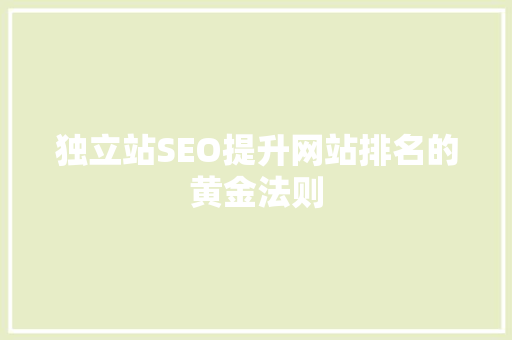 独立站SEO提升网站排名的黄金法则